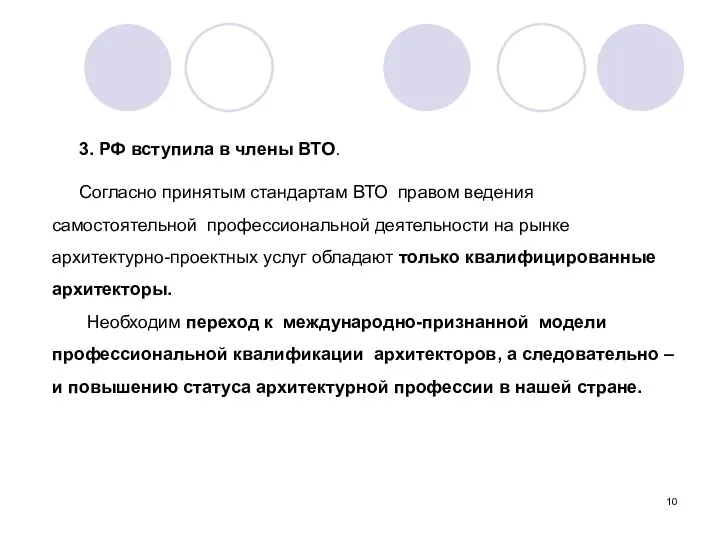 3. РФ вступила в члены ВТО.

Согласно принятым стандартам ВТО правом ведения самостоятельной профессиональной деятельности на рынке архитектурно-проектных услуг обладают только квалифицированные архитекторы.

Необходим переход к международно-признанной модели профессиональной квалификации архитекторов, а следовательно – и повышению статуса архитектурной профессии в нашей стране.

10